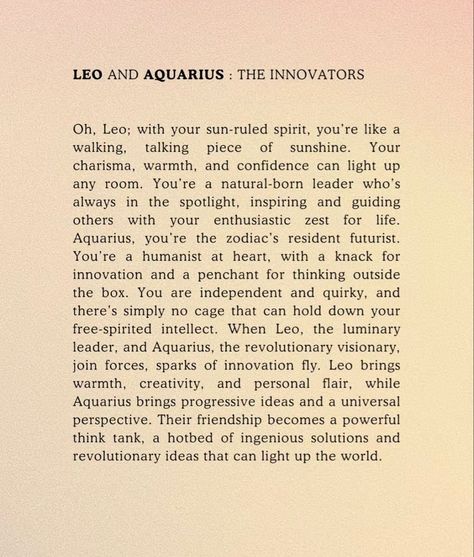 LEO AND AQUARIUS : THE INNOVATORS

Oh, Leo; with your sun-ruled spirit, you're like a walking, talking piece of sunshine. Your charisma, warmth, and confidence can light up any room. You're a natural-born leader who's always in the spotlight, inspiring and guiding others with your enthusiastic zest for life. Aquarius, you're the zodiac's resident futurist. You're a humanist at heart, with a knack for innovation and a penchant for thinking outside the box. You are independent and quirky, and there's simply no cage that can hold down your free-spirited intellect. When Leo, the luminary leader, and Aquarius, the revolutionary visionary, join forces, sparks of innovation fly. Leo brings warmth, creativity, and personal flair, while Aquarius brings progressive ideas and a universal perspective. Their friendship becomes a powerful think tank, a hotbed of ingenious solutions and revolutionary ideas that can light up the world.